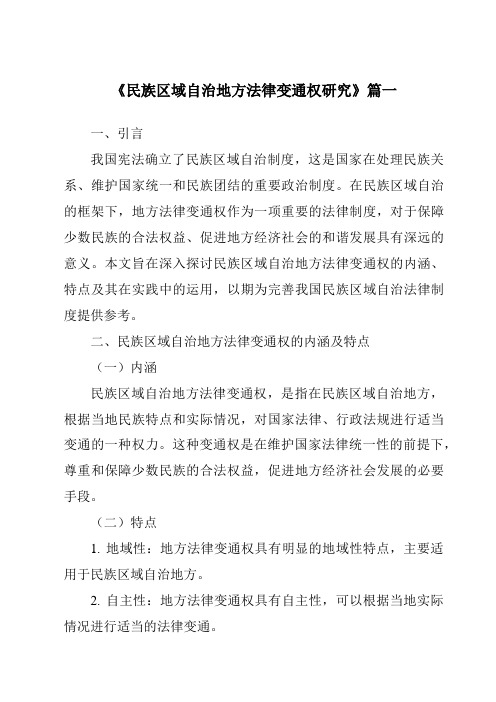 《民族区域自治地方法律变通权研究》篇一

一、引言

我国宪法确立了民族区域自治制度，这是国家在处理民族关系、维护国家统一和民族团结的重要政治制度。在民族区域自治的框架下，地方法律变通权作为一项重要的法律制度，对于保障少数民族的合法权益、促进地方经济社会的和谐发展具有深远的意义。本文旨在深入探讨民族区域自治地方法律变通权的内涵、特点及其在实践中的运用，以期为完善我国民族区域自治法律制度提供参考。

二、民族区域自治地方法律变通权的内涵及特点

（一）内涵

民族区域自治地方法律变通权，是指在民族区域自治地方，根据当地民族特点和实际情况，对国家法律、行政法规进行适当变通的一种权力。这种变通权是在维护国家法律统一性的前提下，尊重和保障少数民族的合法权益，促进地方经济社会发展的必要手段。

（二）特点

1. 地域性：地方法律变通权具有明显的地域性特点，主要适用于民族区域自治地方。

2. 自主性：地方法律变通权具有自主性，可以根据当地实际情况进行适当的法律变通。